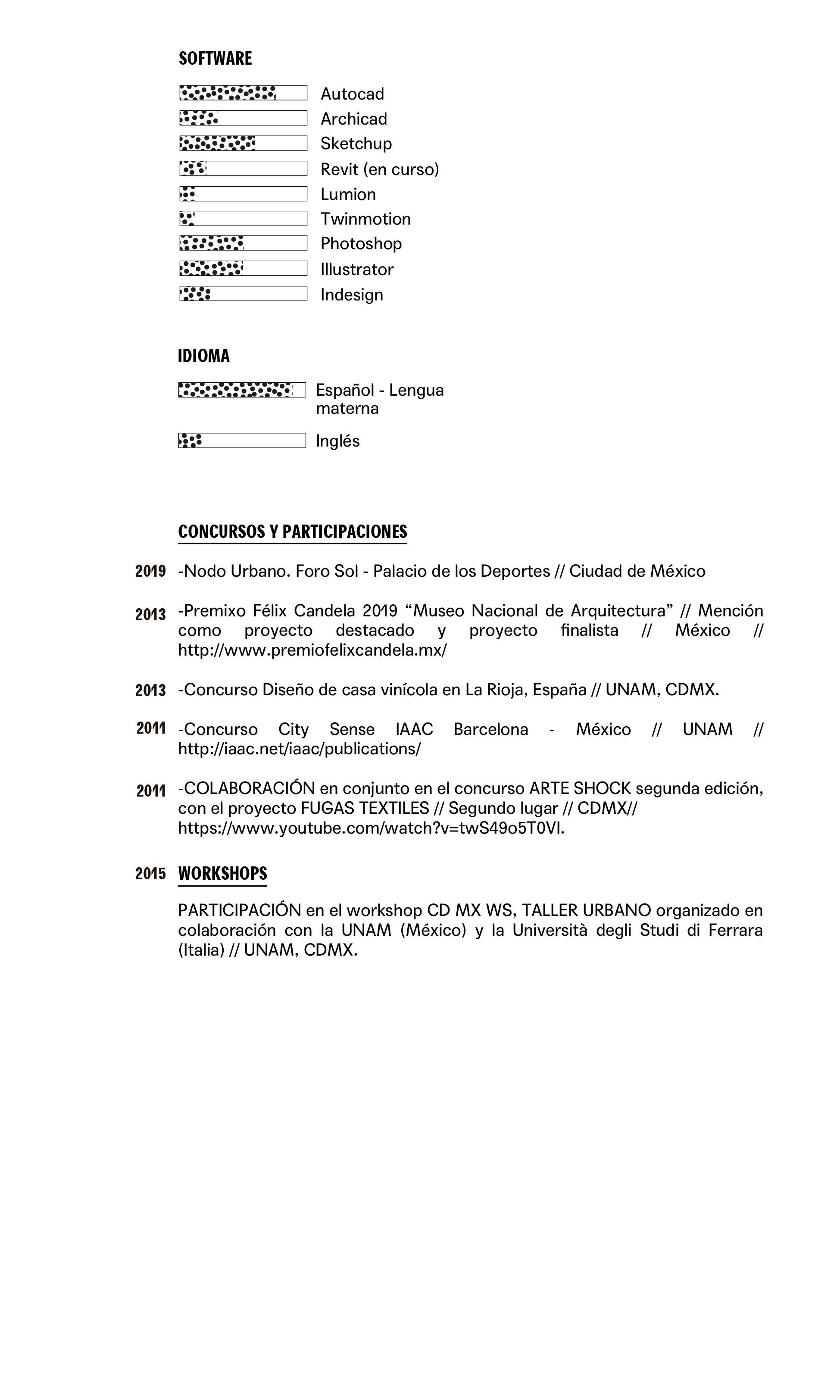 SOFTWARE

Autocad
Archicad
Sketchup
Revit (en curso)
Lumion
Twinmotion
Photoshop
Illustrator
Indesign

IDIOMA

Español - Lengua materna

Inglés

CONCURSOS Y PARTICIPACIONES

2019 -Nodo Urbano. Foro Sol - Palacio de los Deportes // Ciudad de México

2013 -Premixo Félix Candela 2019 “Museo Nacional de Arquitectura” // Mención como proyecto destacado y proyecto finalista // México // http://www.premiofelixcandela.mx/

2013 -Concurso Diseño de casa vinícola en La Rioja, España // UNAM, CDMX.

2011 -Concurso City Sense IAAC Barcelona - México // UNAM // http://iaac.net/iaac/publications/

2011 -COLABORACIÓN en conjunto en el concurso ARTE SHOCK segunda edición, con el proyecto FUGAS TEXTILES // Segundo lugar // CDMX// https://www.youtube.com/watch?v=twS49o5T0VI.

2015 WORKSHOPS

PARTICIPACIÓN en el workshop CD MX WS, TALLER URBANO organizado en colaboración con la UNAM (México) y la Università degli Studi di Ferrara (Italia) // UNAM, CDMX.